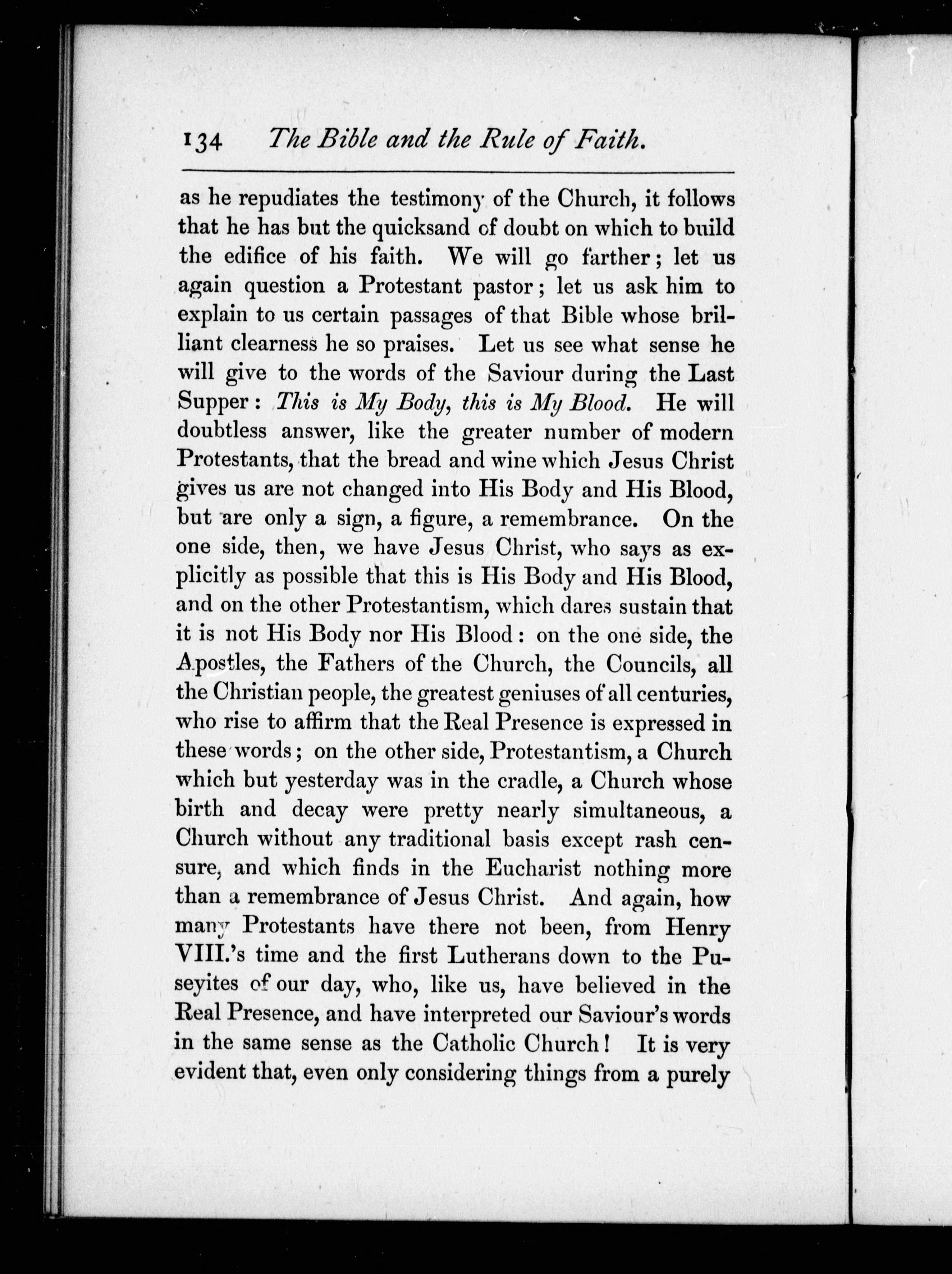 134 The Bible and the Rule of Faith.

as he repudiates the testimony of the Church, it follows that he has but the quicksand of doubt on which to build the edifice of his faith. We will go farther; let us again question a Protestant pastor; let us ask him to explain to us certain passages of that Bible whose brilliant clearness he so praises. Let us see what sense he will give to the words of the Saviour during the Last Supper: This is My Body, this is My Blood. He will doubtless answer, like the greater number of modern Protestants, that the bread and wine which Jesus Christ gives us are not changed into His Body and His Blood, but are only a sign, a figure, a remembrance. On the one side, then, we have Jesus Christ, who says as explicitly as possible that this is His Body and His Blood, and on the other Protestantism, which dares sustain that it is not His Body nor His Blood: on the one side, the Apostles, the Fathers of the Church, the Councils, all the Christian people, the greatest geniuses of all centuries, who rise to affirm that the Real Presence is expressed in these words; on the other side, Protestantism, a Church which but yesterday was in the cradle, a Church whose birth and decay were pretty nearly simultaneous, a Church without any traditional basis except rash censure, and which finds in the Eucharist nothing more than a remembrance of Jesus Christ. And again, how many Protestants have there not been, from Henry VIII.'s time and the first Lutherans down to the Puseyites of our day, who, like us, have believed in the Real Presence, and have interpreted our Saviour's words in the same sense as the Catholic Church! It is very evident that, even only considering things from a purely